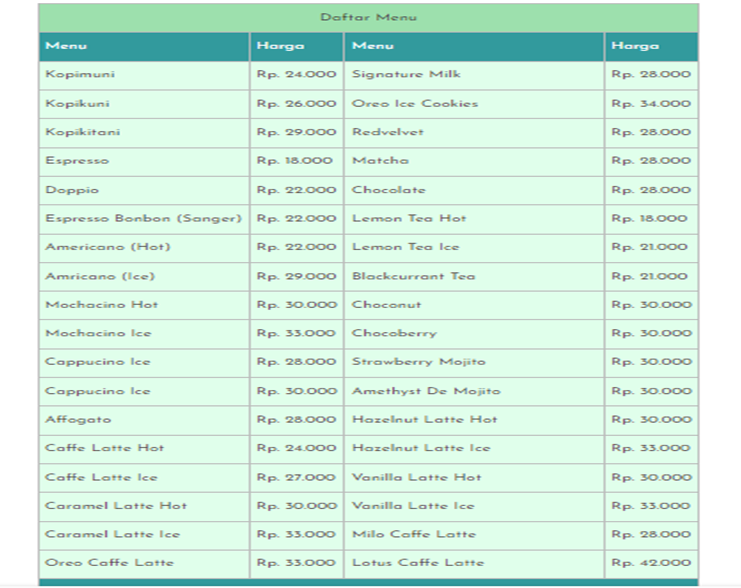 Daftar Menu

| Menu | Harga | Menu | Harga |
|---|---|---|---|
| Kopimuni | Rp. 24.000 | Signature Milk | Rp. 28.000 |
| Kopikuni | Rp. 26.000 | Oreo Ice Cookies | Rp. 34.000 |
| Kopikitani | Rp. 29.000 | Redvelvet | Rp. 28.000 |
| Espresso | Rp. 18.000 | Matcha | Rp. 28.000 |
| Doppio | Rp. 22.000 | Chocolate | Rp. 28.000 |
| Espresso Bonbon (Sanger) | Rp. 22.000 | Lemon Tea Hot | Rp. 18.000 |
| Americano (Hot) | Rp. 22.000 | Lemon Tea Ice | Rp. 21.000 |
| Amricano (Ice) | Rp. 29.000 | Blackcurrant Tea | Rp. 21.000 |
| Mochacino Hot | Rp. 30.000 | Choconut | Rp. 30.000 |
| Mochacino Ice | Rp. 33.000 | Chocoberry | Rp. 30.000 |
| Cappucino Ice | Rp. 28.000 | Strawberry Mojito | Rp. 30.000 |
| Cappucino Ice | Rp. 30.000 | Amethyst De Mojito | Rp. 30.000 |
| Affogato | Rp. 28.000 | Hazelnut Latte Hot | Rp. 30.000 |
| Caffe Latte Hot | Rp. 24.000 | Hazelnut Latte Ice | Rp. 33.000 |
| Caffe Latte Ice | Rp. 27.000 | Vanilla Latte Hot | Rp. 30.000 |
| Caramel Latte Hot | Rp. 30.000 | Vanilla Latte Ice | Rp. 33.000 |
| Caramel Latte Ice | Rp. 33.000 | Milo Caffe Latte | Rp. 28.000 |
| Oreo Caffe Latte | Rp. 33.000 | Lotus Caffe Latte | Rp. 42.000 |